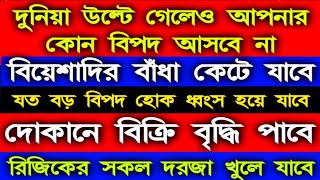 দুনিয়া উল্টে গেলেও আপনার কোন বিপদ আসবে না

বিয়েশাদির বাঁধা কেটে যাবে

যত বড় বিপদ হোক ধ্বংস হয়ে যাবে

দোকানে বিক্রি বৃদ্ধি পাবে

রিজিকের সকল দরজা খুলে যাবে